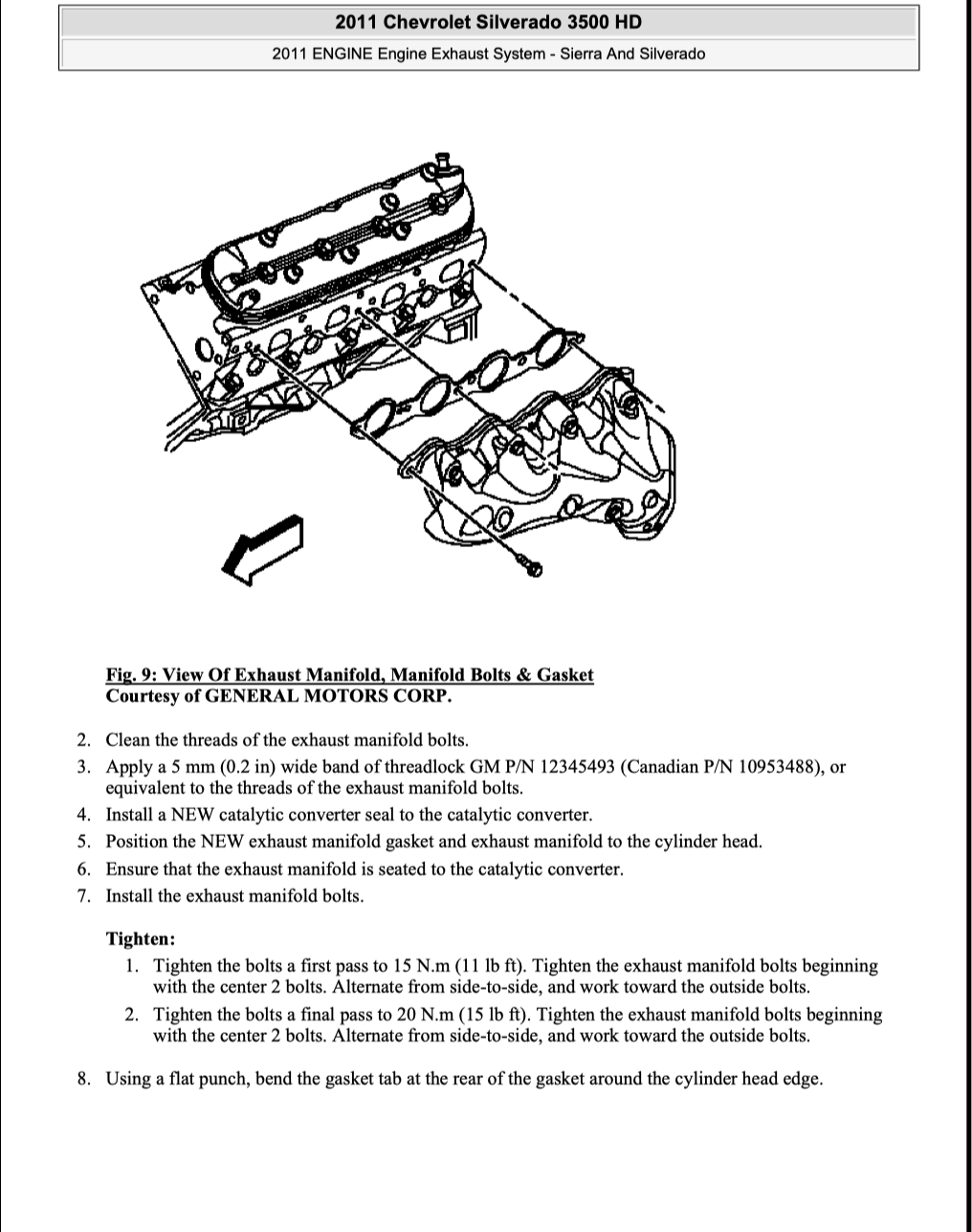 2011 Chevrolet Silverado 3500 HD

2011 ENGINE Engine Exhaust System - Sierra And Silverado

Fig. 9: View Of Exhaust Manifold, Manifold Bolts & Gasket
Courtesy of GENERAL MOTORS CORP.

2. Clean the threads of the exhaust manifold bolts.
3. Apply a 5 mm (0.2 in) wide band of threadlock GM P/N 12345493 (Canadian P/N 10953488), or equivalent to the threads of the exhaust manifold bolts.
4. Install a NEW catalytic converter seal to the catalytic converter.
5. Position the NEW exhaust manifold gasket and exhaust manifold to the cylinder head.
6. Ensure that the exhaust manifold is seated to the catalytic converter.
7. Install the exhaust manifold bolts.

Tighten:
1. Tighten the bolts a first pass to 15 N.m (11 lb ft). Tighten the exhaust manifold bolts beginning with the center 2 bolts. Alternate from side-to-side, and work toward the outside bolts.
2. Tighten the bolts a final pass to 20 N.m (15 lb ft). Tighten the exhaust manifold bolts beginning with the center 2 bolts. Alternate from side-to-side, and work toward the outside bolts.

8. Using a flat punch, bend the gasket tab at the rear of the gasket around the cylinder head edge.